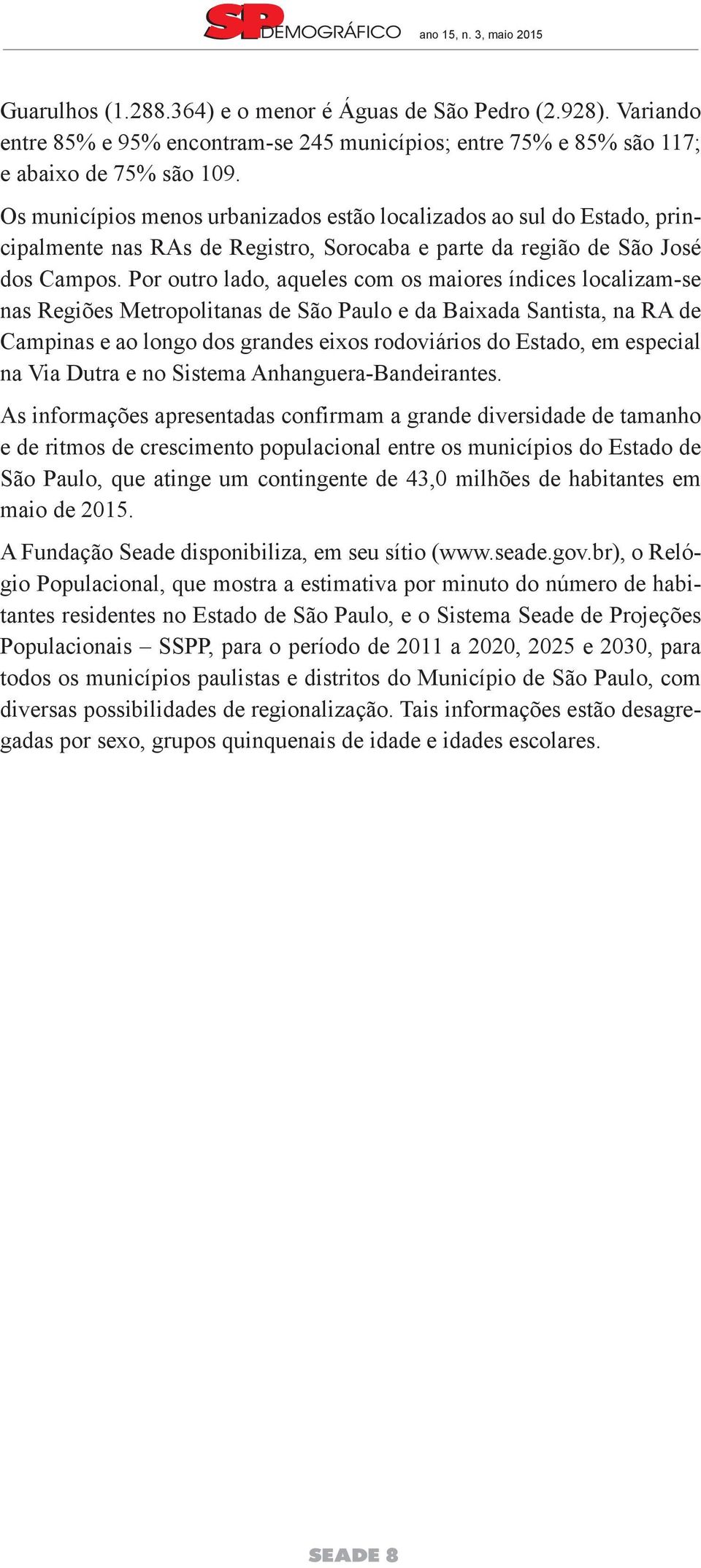 SP DEMOGRÁFICO ano 15, n. 3, maio 2015

Guarulhos (1.288.364) e o menor é Águas de São Pedro (2.928). Variando entre 85% e 95% encontram-se 245 municípios; entre 75% e 85% são 117; e abaixo de 75% são 109.

Os municípios menos urbanizados estão localizados ao sul do Estado, principalmente nas RAs de Registro, Sorocaba e parte da região de São José dos Campos. Por outro lado, aqueles com os maiores índices localizam-se nas Regiões Metropolitanas de São Paulo e da Baixada Santista, na RA de Campinas e ao longo dos grandes eixos rodoviários do Estado, em especial na Via Dutra e no Sistema Anhanguera-Bandeirantes.

As informações apresentadas confirmam a grande diversidade de tamanho e de ritmos de crescimento populacional entre os municípios do Estado de São Paulo, que atinge um contingente de 43,0 milhões de habitantes em maio de 2015.

A Fundação Seade disponibiliza, em seu sítio (www.seade.gov.br), o Relógio Populacional, que mostra a estimativa por minuto do número de habitantes residentes no Estado de São Paulo, e o Sistema Seade de Projeções Populacionais – SSPP, para o período de 2011 a 2020, 2025 e 2030, para todos os municípios paulistas e distritos do Município de São Paulo, com diversas possibilidades de regionalização. Tais informações estão desagregadas por sexo, grupos quinquenais de idade e idades escolares.

SEADE 8